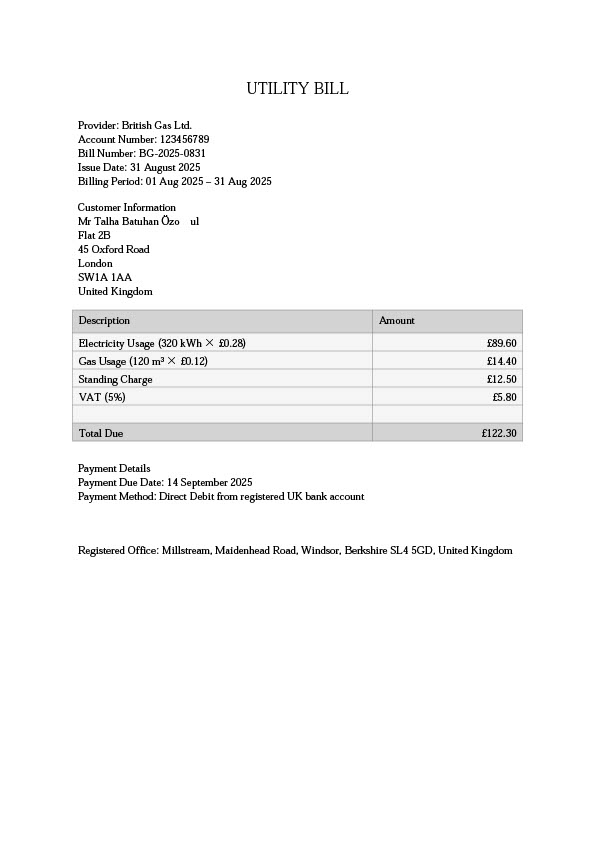 UTILITY BILL

Provider: British Gas Ltd.
Account Number: 123456789
Bill Number: BG-2025-0831
Issue Date: 31 August 2025
Billing Period: 01 Aug 2025 – 31 Aug 2025

Customer Information
Mr Talha Batuhan Özo ul
Flat 2B
45 Oxford Road
London
SW1A 1AA
United Kingdom

| Description | Amount |
|---|---|
| Electricity Usage (320 kWh × £0.28) | £89.60 |
| Gas Usage (120 m³ × £0.12) | £14.40 |
| Standing Charge | £12.50 |
| VAT (5%) | £5.80 |
| | |
| Total Due | £122.30 |

Payment Details
Payment Due Date: 14 September 2025
Payment Method: Direct Debit from registered UK bank account

Registered Office: Millstream, Maidenhead Road, Windsor, Berkshire SL4 5GD, United Kingdom